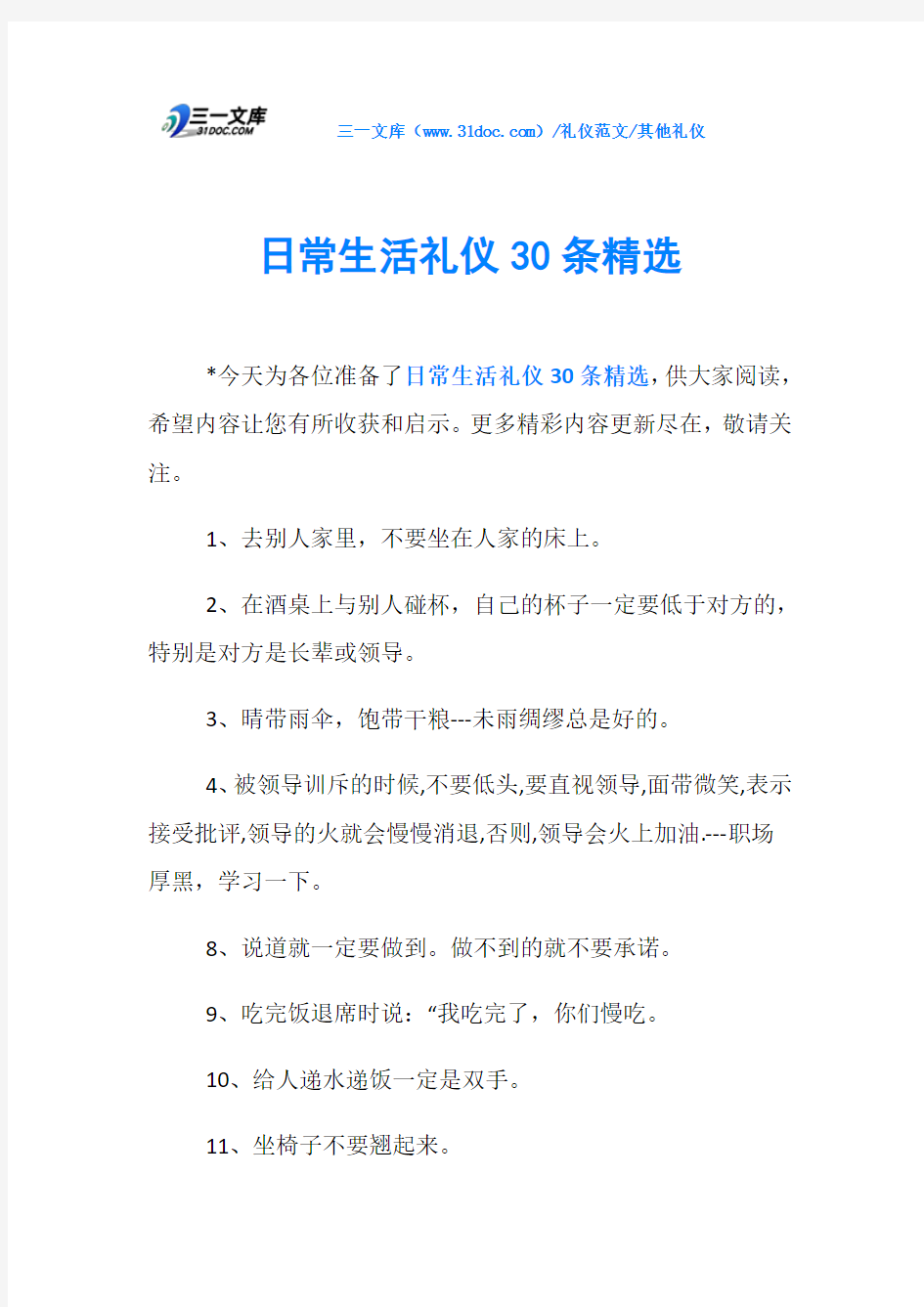 三一文库
31DOC.COM

三一文库（www.31doc.com）/礼仪范文/其他礼仪

日常生活礼仪30条精选

*今天为各位准备了日常生活礼仪30条精选，供大家阅读，希望内容让您有所收获和启示。更多精彩内容更新尽在，敬请关注。

1、去别人家里，不要坐在人家的床上。

2、在酒桌上与别人碰杯，自己的杯子一定要低于对方的，特别是对方是长辈或领导。

3、晴带雨伞，饱带干粮---未雨绸缪总是好的。

4、被领导训斥的时候,不要低头,要直视领导,面带微笑,表示接受批评,领导的火就会慢慢消退,否则,领导会火上加油.---职场厚黑，学习一下。

8、说道就一定要做到。做不到的就不要承诺。

9、吃完饭退席时说：“我吃完了，你们慢吃。

10、给人递水递饭一定是双手。

11、坐椅子不要翘起来。